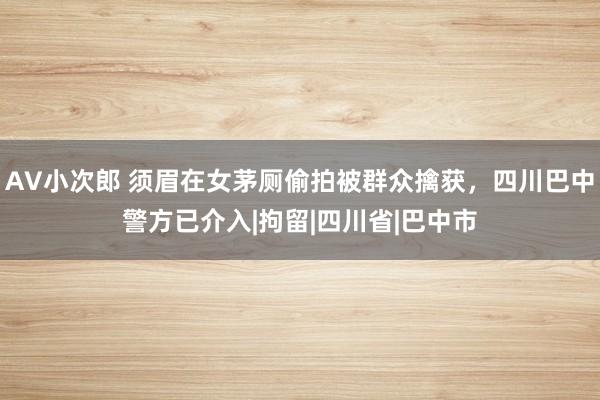 AV小次郎 须眉在女茅厕偷拍被群众擒获，四川巴中警方已介入|拘留|四川省|巴中市